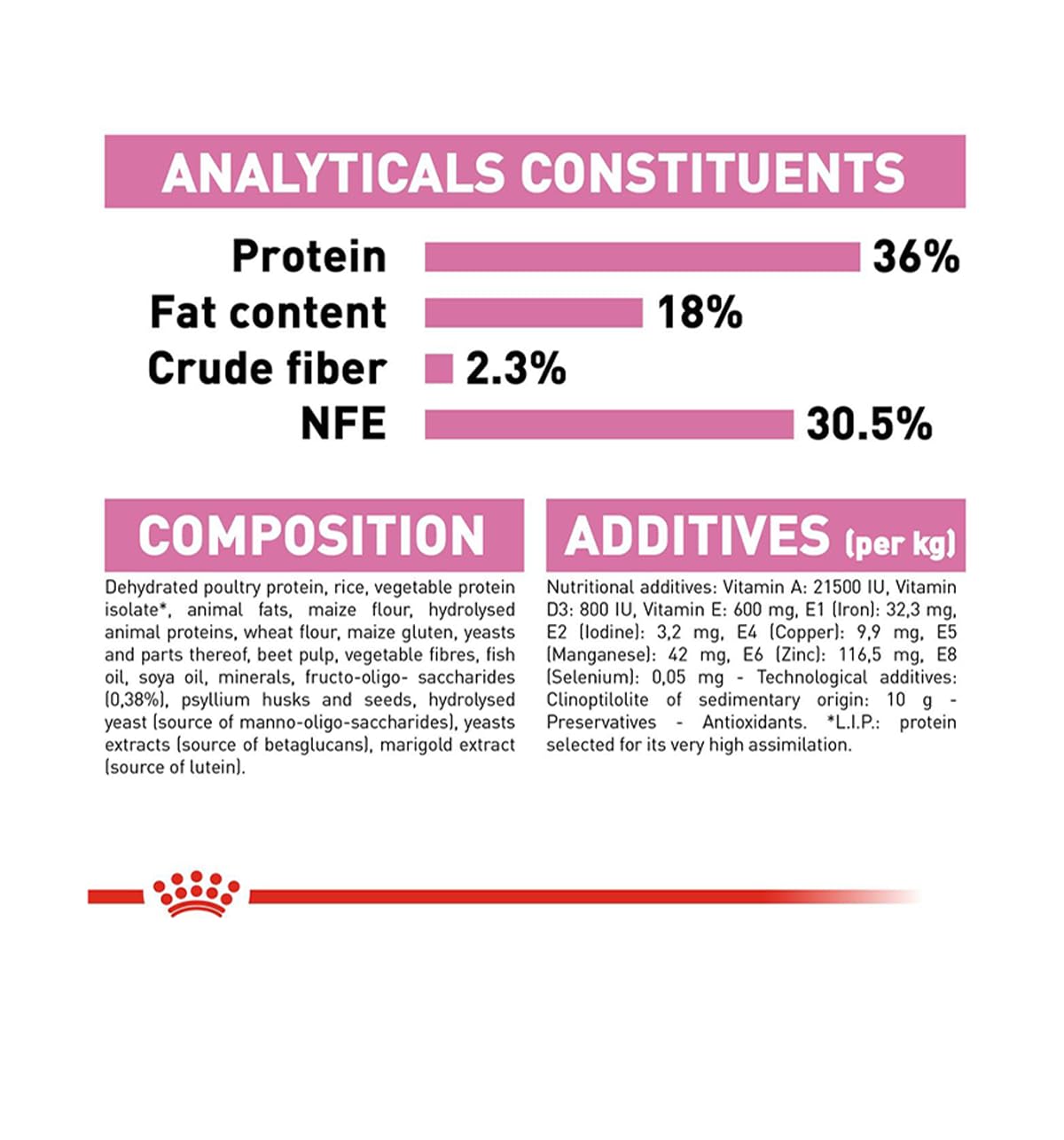 ANALYTICALS CONSTITUENTS

Protein 36%
Fat content 18%
Crude fiber 2.3%
NFE 30.5%

COMPOSITION

Dehydrated poultry protein, rice, vegetable protein isolate*, animal fats, maize flour, hydrolysed animal proteins, wheat flour, maize gluten, yeasts and parts thereof, beet pulp, vegetable fibres, fish oil, soya oil, minerals, fructo-oligo- saccharides (0,38%), psyllium husks and seeds, hydrolysed yeast (source of manno-oligo-saccharides), yeasts extracts (source of betaglucans), marigold extract (source of lutein).

ADDITIVES (per kg)

Nutritional additives: Vitamin A: 21500 IU, Vitamin D3: 800 IU, Vitamin E: 600 mg, E1 (Iron): 32,3 mg, E2 (Iodine): 3,2 mg, E4 (Copper): 9,9 mg, E5 (Manganese): 42 mg, E6 (Zinc): 116,5 mg, E8 (Selenium): 0,05 mg - Technological additives: Clinoptilolite of sedimentary origin: 10 g - Preservatives - Antioxidants. *L.I.P.: protein selected for its very high assimilation.